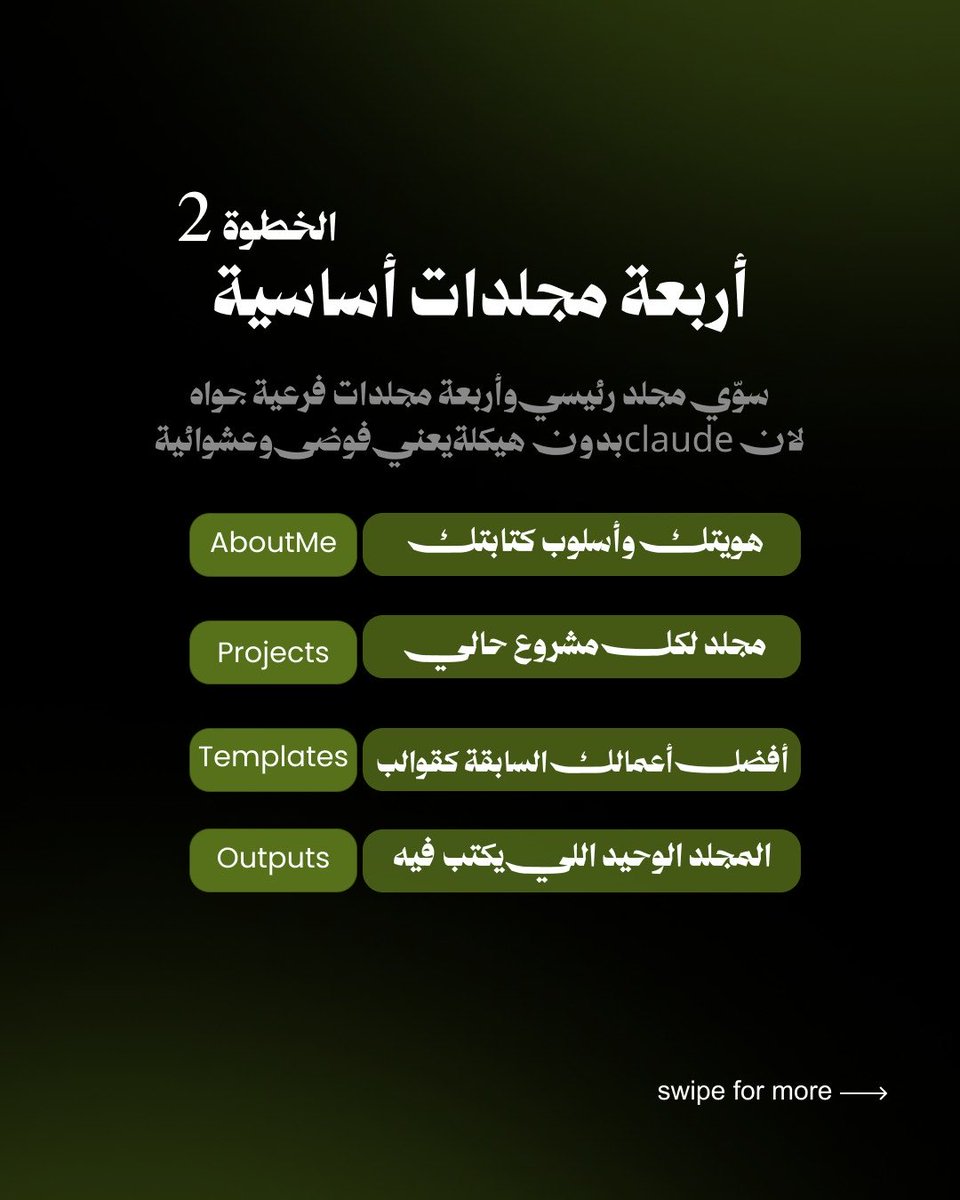 الخطوة 2
أربعة مجلدات أساسية

سوّي مجلد رئيسي وأربعة مجلدات فرعية جواه لان claude بدون هيكلة يعني فوضى وعشوائية

هويتك وأسلوب كتابتك AboutMe

مجلد لكل مشروع حالي Projects

أفضل أعمالك السابقة كقوالب Templates

المجلد الوحيد اللي يكتب فيه Outputs

swipe for more ⟶